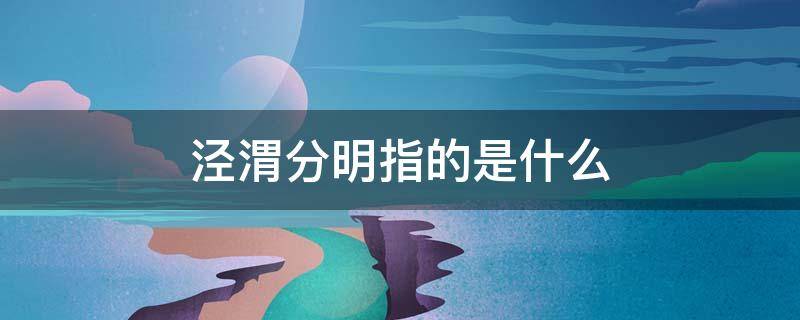 泾渭分明指的是什么